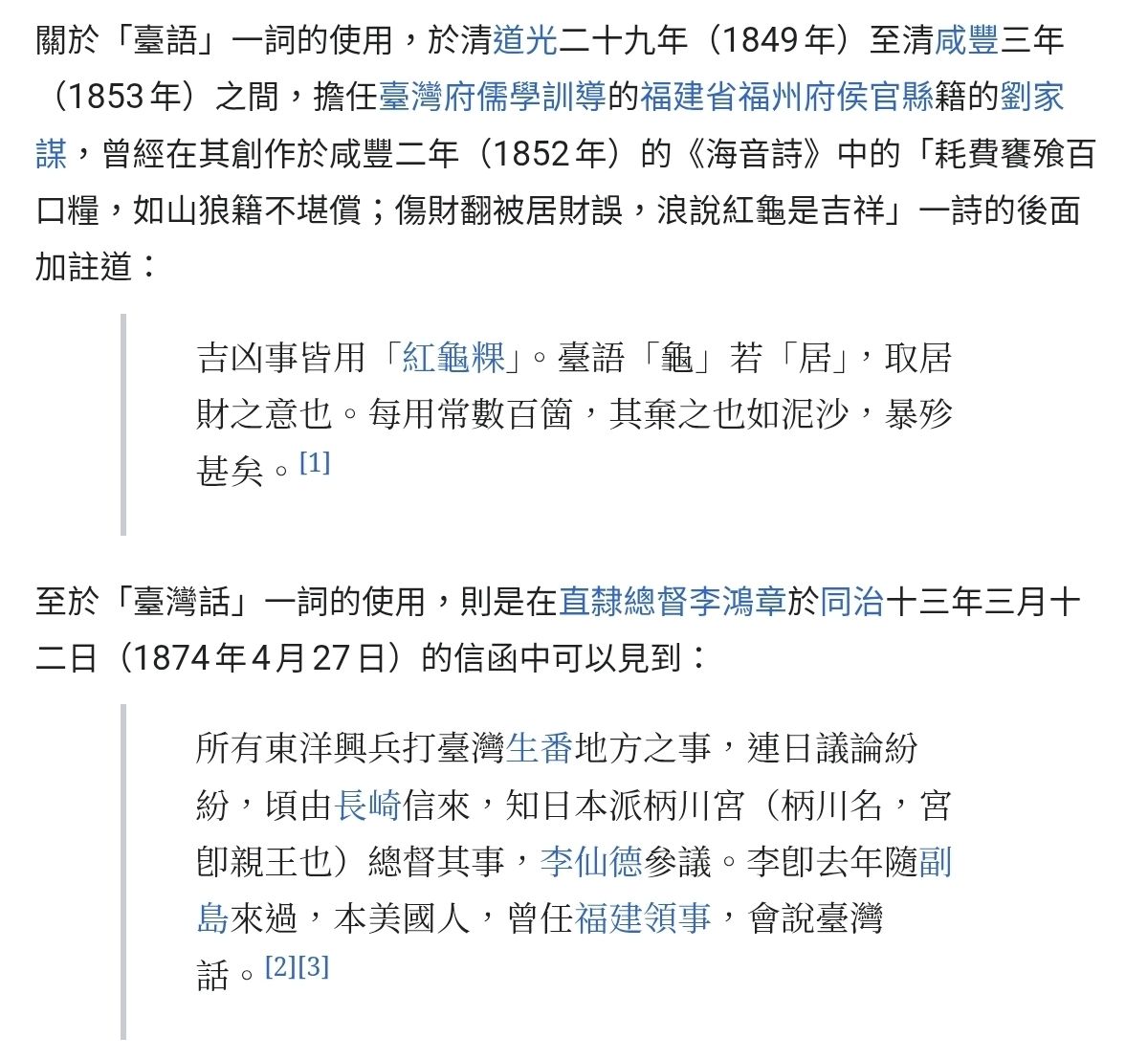 關於「臺語」一詞的使用，於清道光二十九年（1849年）至清咸豐三年（1853年）之間，擔任臺灣府儒學訓導的福建省福州府侯官縣籍的劉家謀，曾經在其創作於咸豐二年（1852年）的《海音詩》中的「耗費饔飧百口糧，如山狼籍不堪償；傷財翻被居財誤，浪說紅龜是吉祥」一詩的後面加註道：

吉凶事皆用「紅龜粿」。臺語「龜」若「居」，取居財之意也。每用常數百箇，其棄之也如泥沙，暴殄甚矣。[1]

至於「臺灣話」一詞的使用，則是在直隸總督李鴻章於同治十三年三月十二日（1874年4月27日）的信函中可以見到：

所有東洋興兵打臺灣生番地方之事，連日議論紛紛，頃由長崎信來，知日本派柄川宮（柄川名，宮卽親王也）總督其事，李仙德參議。李卽去年隨副島來過，本美國人，曾任福建領事，會說臺灣話。[2][3]